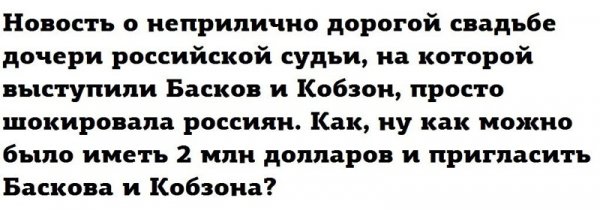 Новость о неприлично дорогой свадьбе дочери российской судьи, на которой выступили Басков и Кобзон, просто шокировала россиян. Как, ну как можно было иметь 2 млн долларов и пригласить Баскова и Кобзона?